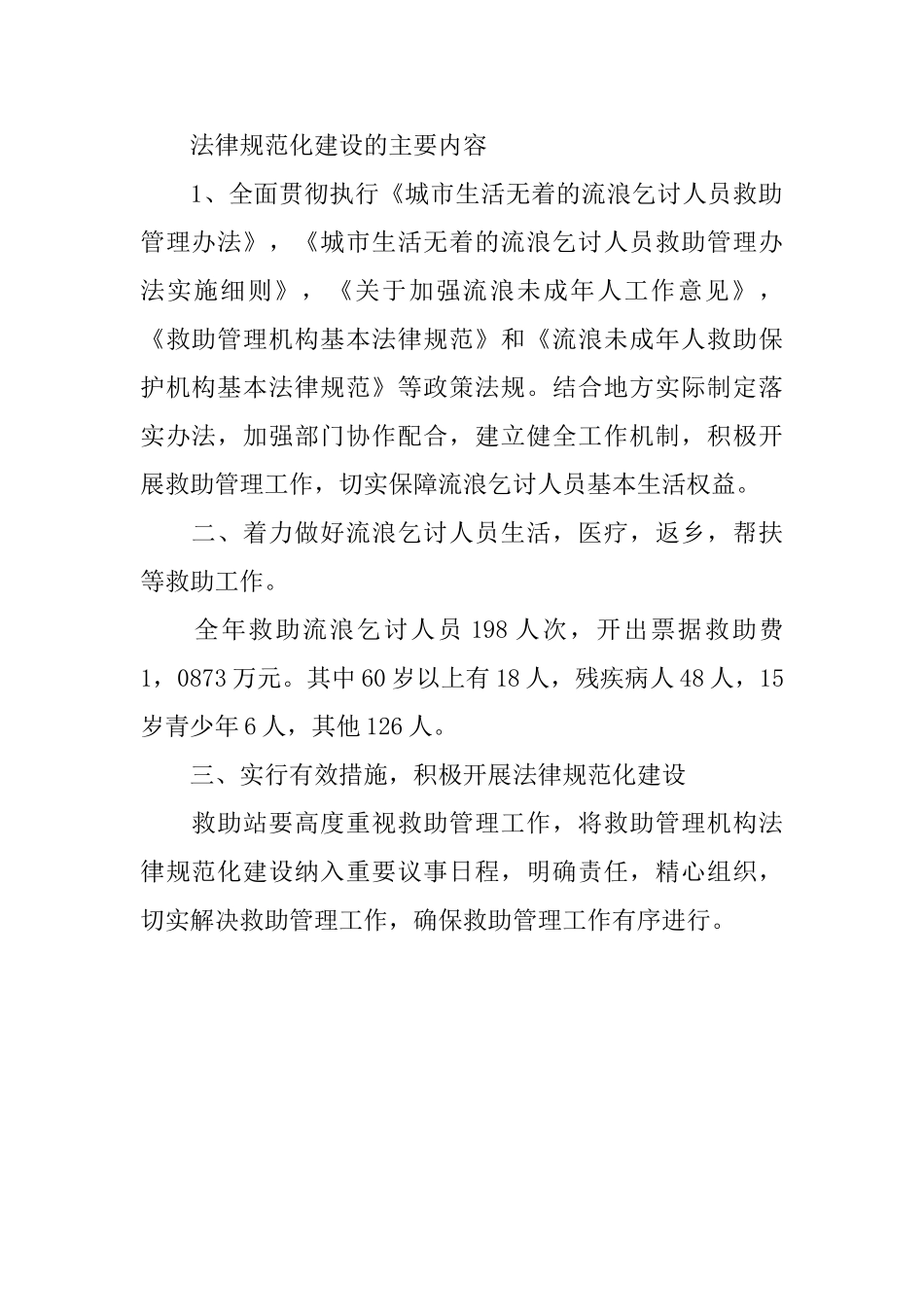 法律规范化建设的主要内容

1、全面贯彻执行《城市生活无着的流浪乞讨人员救助管理办法》，《城市生活无着的流浪乞讨人员救助管理办法实施细则》，《关于加强流浪未成年人工作意见》，《救助管理机构基本法律规范》和《流浪未成年人救助保护机构基本法律规范》等政策法规。结合地方实际制定落实办法，加强部门协作配合，建立健全工作机制，积极开展救助管理工作，切实保障流浪乞讨人员基本生活权益。

二、着力做好流浪乞讨人员生活，医疗，返乡，帮扶等救助工作。

全年救助流浪乞讨人员 198 人次，开出票据救助费 1，0873 万元。其中 60 岁以上有 18 人，残疾病人 48 人，15 岁青少年 6 人，其他 126 人。

三、实行有效措施，积极开展法律规范化建设

救助站要高度重视救助管理工作，将救助管理机构法律规范化建设纳入重要议事日程，明确责任，精心组织，切实解决救助管理工作，确保救助管理工作有序进行。